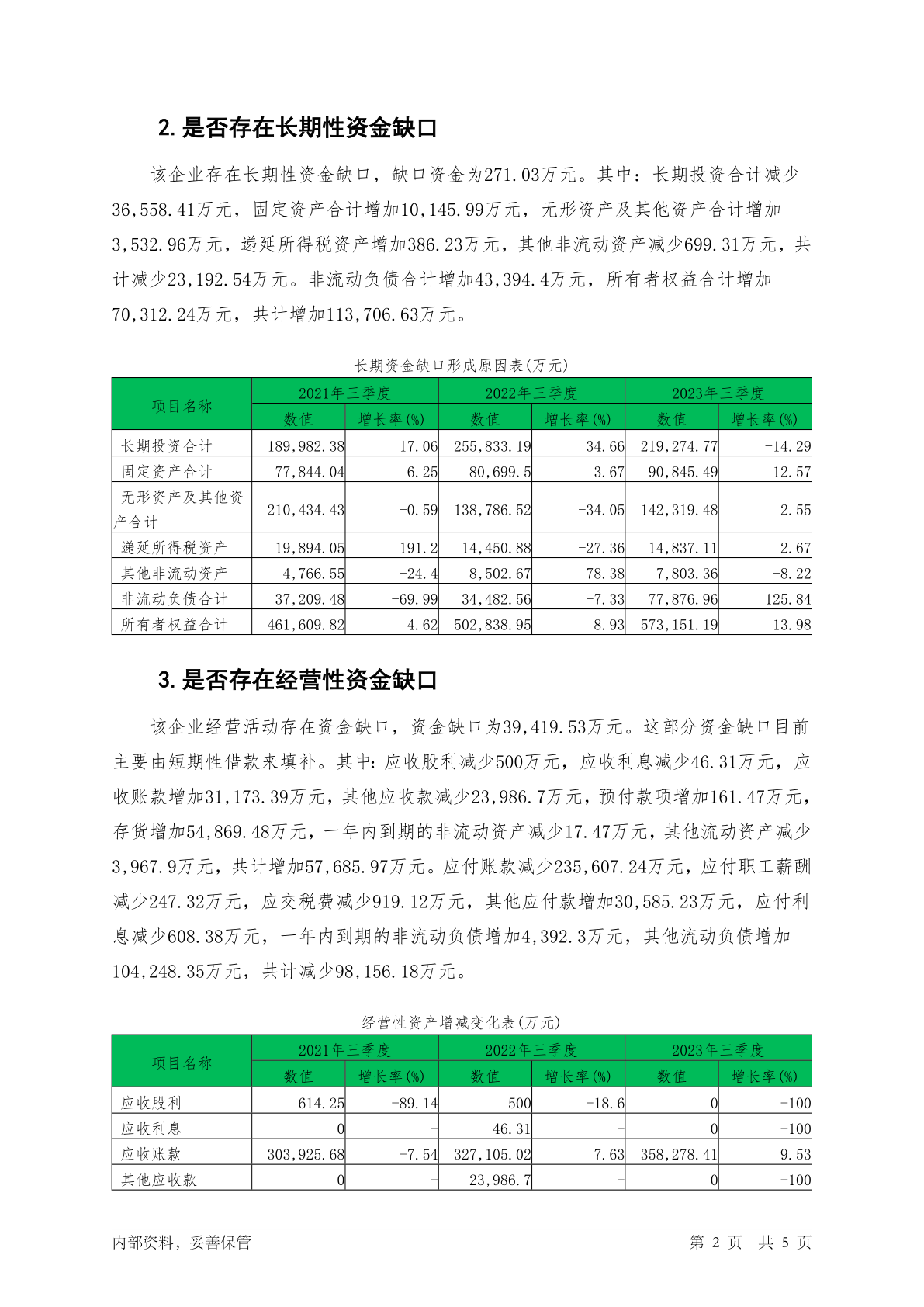 2. 是否存在长期性资金缺口

该企业存在长期性资金缺口，缺口资金为271.03万元。其中：长期投资合计减少36,558.41万元，固定资产合计增加10,145.99万元，无形资产及其他资产合计增加3,532.96万元，递延所得税资产增加386.23万元，其他非流动资产减少699.31万元，共计减少23,192.54万元。非流动负债合计增加43,394.4万元，所有者权益合计增加70,312.24万元，共计增加113,706.63万元。

长期资金缺口形成原因表(万元)

| 项目名称 | 2021年三季度 数值 | 2021年三季度 增长率(%) | 2022年三季度 数值 | 2022年三季度 增长率(%) | 2023年三季度 数值 | 2023年三季度 增长率(%) |
|---|---|---|---|---|---|---|
| 长期投资合计 | 189,982.38 | 17.06 | 255,833.19 | 34.66 | 219,274.77 | -14.29 |
| 固定资产合计 | 77,844.04 | 6.25 | 80,699.5 | 3.67 | 90,845.49 | 12.57 |
| 无形资产及其他资产合计 | 210,434.43 | -0.59 | 138,786.52 | -34.05 | 142,319.48 | 2.55 |
| 递延所得税资产 | 19,894.05 | 191.2 | 14,450.88 | -27.36 | 14,837.11 | 2.67 |
| 其他非流动资产 | 4,766.55 | -24.4 | 8,502.67 | 78.38 | 7,803.36 | -8.22 |
| 非流动负债合计 | 37,209.48 | -69.99 | 34,482.56 | -7.33 | 77,876.96 | 125.84 |
| 所有者权益合计 | 461,609.82 | 4.62 | 502,838.95 | 8.93 | 573,151.19 | 13.98 |

3. 是否存在经营性资金缺口

该企业经营活动存在资金缺口，资金缺口为39,419.53万元。这部分资金缺口目前主要由短期性借款来填补。其中：应收股利减少500万元，应收利息减少46.31万元，应收账款增加31,173.39万元，其他应收款减少23,986.7万元，预付款项增加161.47万元，存货增加54,869.48万元，一年内到期的非流动资产减少17.47万元，其他流动资产减少3,967.9万元，共计增加57,685.97万元。应付账款减少235,607.24万元，应付职工薪酬减少247.32万元，应交税费减少919.12万元，其他应付款增加30,585.23万元，应付利息减少608.38万元，一年内到期的非流动负债增加4,392.3万元，其他流动负债增加104,248.35万元，共计减少98,156.18万元。

经营性资产增减变化表(万元)

| 项目名称 | 2021年三季度 数值 | 2021年三季度 增长率(%) | 2022年三季度 数值 | 2022年三季度 增长率(%) | 2023年三季度 数值 | 2023年三季度 增长率(%) |
|---|---|---|---|---|---|---|
| 应收股利 | 614.25 | -89.14 | 500 | -18.6 | 0 | -100 |
| 应收利息 | 0 | - | 46.31 | - | 0 | -100 |
| 应收账款 | 303,925.68 | -7.54 | 327,105.02 | 7.63 | 358,278.41 | 9.53 |
| 其他应收款 | 0 | - | 23,986.7 | - | 0 | -100 |

内部资料，妥善保管　　第 2 页　共 5 页